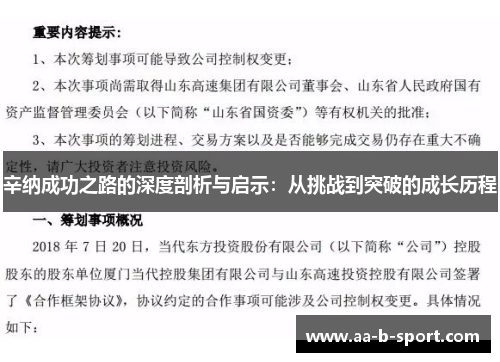 重要内容提示：

1、本次筹划事项可能导致公司控制权变更；

2、本次事项尚需取得山东高速集团有限公司董事会、山东省人民政府国有资产监督管理委员会（以下简称“山东省国资委”）等有权机关的批准；

3、本次事项的筹划进程、交易方案以及是否能够完成交易仍存在重大不确定性，请广大投资者注意投资风险。

辛纳成功之路的深度剖析与启示：从挑战到突破的成长历程

一、筹划事项概况

2018 年 7 日 20 日，当代东方投资股份有限公司（以下简称“公司”）控股股东的股东单位厦门当代控股集团有限公司与山东高速投资控股有限公司签署了《合作框架协议》，协议约定的合作事项可能涉及公司控制权变更。具体情况如下：

www.aa-b-sport.com